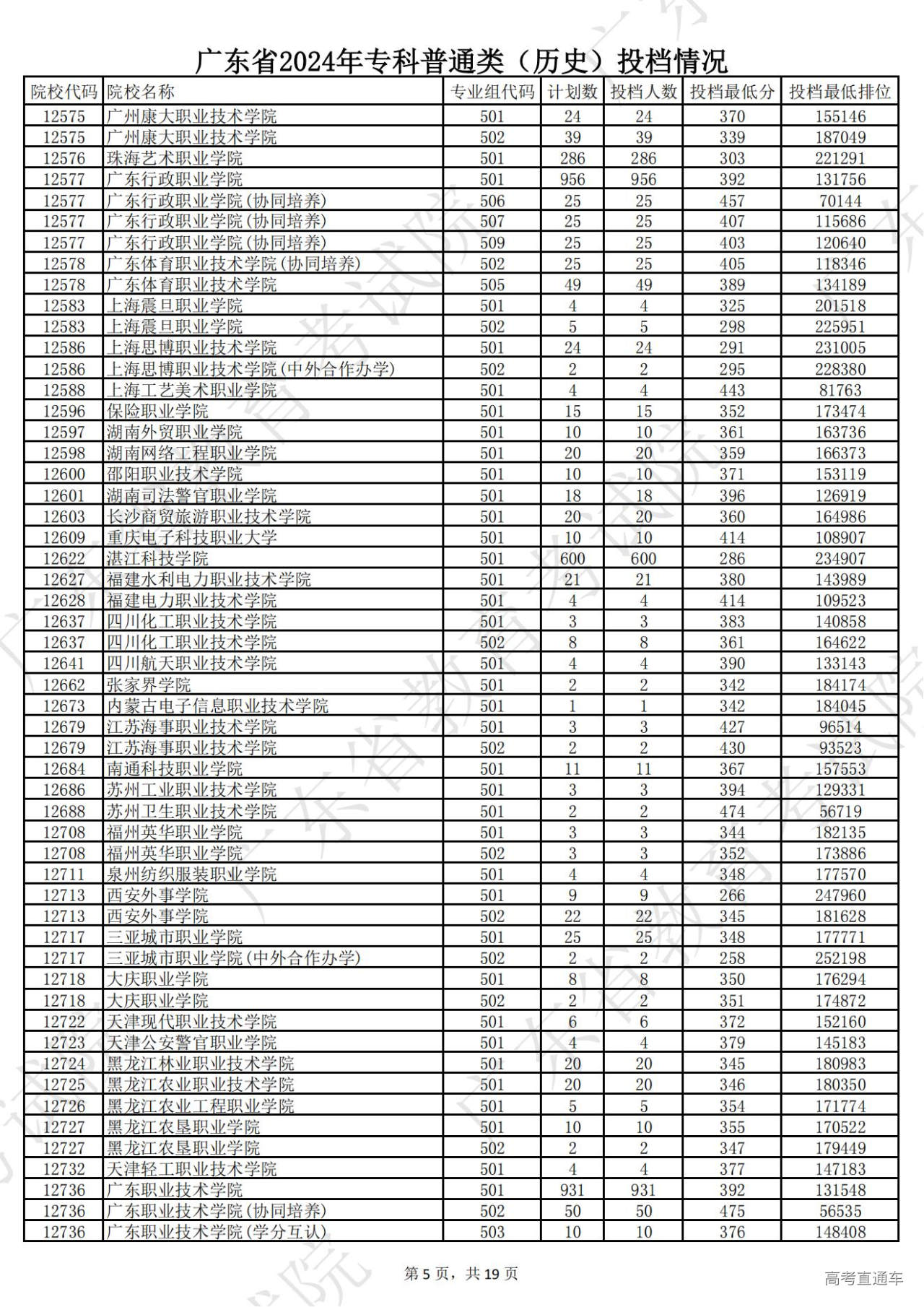 广东省2024年专科普通类（历史）投档情况

| 院校代码 | 院校名称 | 专业组代码 | 计划数 | 投档人数 | 投档最低分 | 投档最低排位 |
|---|---|---|---|---|---|---|
| 12575 | 广州康大职业技术学院 | 501 | 24 | 24 | 370 | 155146 |
| 12575 | 广州康大职业技术学院 | 502 | 39 | 39 | 339 | 187049 |
| 12576 | 珠海艺术职业学院 | 501 | 286 | 286 | 303 | 221291 |
| 12577 | 广东行政职业学院 | 501 | 956 | 956 | 392 | 131756 |
| 12577 | 广东行政职业学院(协同培养) | 506 | 25 | 25 | 457 | 70144 |
| 12577 | 广东行政职业学院(协同培养) | 507 | 25 | 25 | 407 | 115686 |
| 12577 | 广东行政职业学院(协同培养) | 509 | 25 | 25 | 403 | 120640 |
| 12578 | 广东体育职业技术学院(协同培养) | 502 | 25 | 25 | 405 | 118346 |
| 12578 | 广东体育职业技术学院 | 505 | 49 | 49 | 389 | 134189 |
| 12583 | 上海震旦职业学院 | 501 | 4 | 4 | 325 | 201518 |
| 12583 | 上海震旦职业学院 | 502 | 5 | 5 | 298 | 225951 |
| 12586 | 上海思博职业技术学院 | 501 | 24 | 24 | 291 | 231005 |
| 12586 | 上海思博职业技术学院(中外合作办学) | 502 | 2 | 2 | 295 | 228380 |
| 12588 | 上海工艺美术职业学院 | 501 | 4 | 4 | 443 | 81763 |
| 12596 | 保险职业学院 | 501 | 15 | 15 | 352 | 173474 |
| 12597 | 湖南外贸职业学院 | 501 | 10 | 10 | 361 | 163736 |
| 12598 | 湖南网络工程职业学院 | 501 | 20 | 20 | 359 | 166373 |
| 12600 | 邵阳职业技术学院 | 501 | 10 | 10 | 371 | 153119 |
| 12601 | 湖南司法警官职业学院 | 501 | 18 | 18 | 396 | 126919 |
| 12603 | 长沙商贸旅游职业技术学院 | 501 | 20 | 20 | 360 | 164986 |
| 12609 | 重庆电子科技职业大学 | 501 | 10 | 10 | 414 | 108907 |
| 12622 | 湛江科技学院 | 501 | 600 | 600 | 286 | 234907 |
| 12627 | 福建水利电力职业技术学院 | 501 | 21 | 21 | 380 | 143989 |
| 12628 | 福建电力职业技术学院 | 501 | 4 | 4 | 414 | 109523 |
| 12637 | 四川化工职业技术学院 | 501 | 3 | 3 | 383 | 140858 |
| 12637 | 四川化工职业技术学院 | 502 | 8 | 8 | 361 | 164622 |
| 12641 | 四川航天职业技术学院 | 501 | 4 | 4 | 390 | 133143 |
| 12662 | 张家界学院 | 501 | 2 | 2 | 342 | 184174 |
| 12673 | 内蒙古电子信息职业技术学院 | 501 | 1 | 1 | 342 | 184045 |
| 12679 | 江苏海事职业技术学院 | 501 | 3 | 3 | 427 | 96514 |
| 12679 | 江苏海事职业技术学院 | 502 | 2 | 2 | 430 | 93523 |
| 12684 | 南通科技职业学院 | 501 | 11 | 11 | 367 | 157553 |
| 12686 | 苏州工业职业技术学院 | 501 | 3 | 3 | 394 | 129331 |
| 12688 | 苏州卫生职业技术学院 | 501 | 2 | 2 | 474 | 56719 |
| 12708 | 福州英华职业学院 | 501 | 3 | 3 | 344 | 182135 |
| 12708 | 福州英华职业学院 | 502 | 3 | 3 | 352 | 173886 |
| 12711 | 泉州纺织服装职业学院 | 501 | 4 | 4 | 348 | 177570 |
| 12713 | 西安外事学院 | 501 | 9 | 9 | 266 | 247960 |
| 12713 | 西安外事学院 | 502 | 22 | 22 | 345 | 181628 |
| 12717 | 三亚城市职业学院 | 501 | 25 | 25 | 348 | 177771 |
| 12717 | 三亚城市职业学院(中外合作办学) | 502 | 2 | 2 | 258 | 252198 |
| 12718 | 大庆职业学院 | 501 | 8 | 8 | 350 | 176294 |
| 12718 | 大庆职业学院 | 502 | 2 | 2 | 351 | 174872 |
| 12722 | 天津现代职业技术学院 | 501 | 6 | 6 | 372 | 152160 |
| 12723 | 天津公安警官职业学院 | 501 | 4 | 4 | 379 | 145183 |
| 12724 | 黑龙江林业职业技术学院 | 501 | 20 | 20 | 345 | 180983 |
| 12725 | 黑龙江农业职业技术学院 | 501 | 20 | 20 | 346 | 180350 |
| 12726 | 黑龙江农业工程职业学院 | 501 | 5 | 5 | 354 | 171774 |
| 12727 | 黑龙江农垦职业学院 | 501 | 10 | 10 | 355 | 170522 |
| 12727 | 黑龙江农垦职业学院 | 502 | 2 | 2 | 347 | 179449 |
| 12732 | 天津轻工职业技术学院 | 501 | 4 | 4 | 377 | 147183 |
| 12736 | 广东职业技术学院 | 501 | 931 | 931 | 392 | 131548 |
| 12736 | 广东职业技术学院(协同培养) | 502 | 50 | 50 | 475 | 56535 |
| 12736 | 广东职业技术学院(学分互认) | 503 | 10 | 10 | 376 | 148408 |

第 5 页，共 19 页

高考直通车